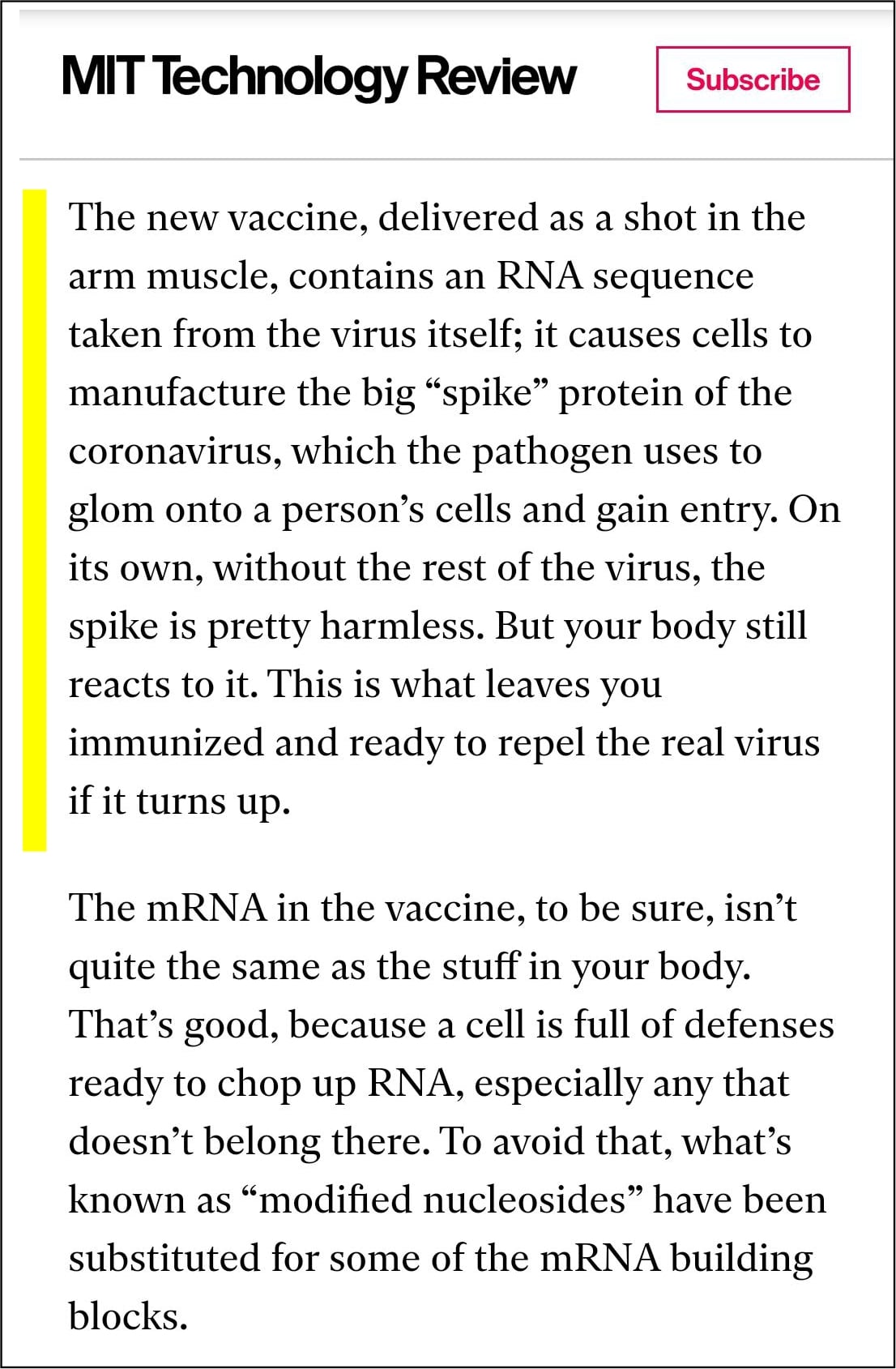 MIT Technology Review

Subscribe

The new vaccine, delivered as a shot in the arm muscle, contains an RNA sequence taken from the virus itself; it causes cells to manufacture the big “spike” protein of the coronavirus, which the pathogen uses to glom onto a person’s cells and gain entry. On its own, without the rest of the virus, the spike is pretty harmless. But your body still reacts to it. This is what leaves you immunized and ready to repel the real virus if it turns up.

The mRNA in the vaccine, to be sure, isn’t quite the same as the stuff in your body. That’s good, because a cell is full of defenses ready to chop up RNA, especially any that doesn’t belong there. To avoid that, what’s known as “modified nucleosides” have been substituted for some of the mRNA building blocks.